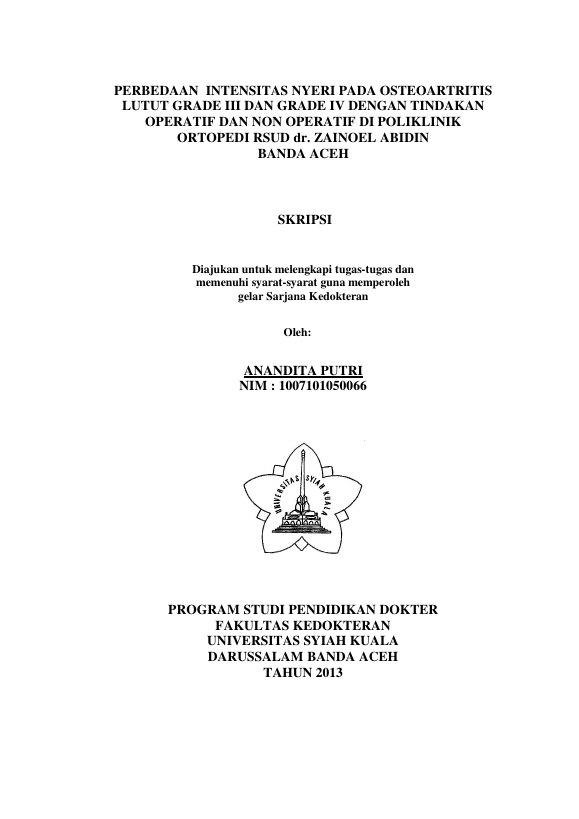 PERBEDAAN INTENSITAS NYERI PADA OSTEOARTRITIS LUTUT GRADE III DAN GRADE IV DENGAN TINDAKAN OPERATIF DAN NON OPERATIF DI POLIKLINIK ORTOPEDI RSUD dr. ZAINOEL ABIDIN BANDA ACEH

SKRIPSI

Diajukan untuk melengkapi tugas-tugas dan memenuhi syarat-syarat guna memperoleh gelar Sarjana Kedokteran

Oleh:

ANANDITA PUTRI
NIM : 1007101050066

UNIVERSITAS SYIAH KUALA

PROGRAM STUDI PENDIDIKAN DOKTER
FAKULTAS KEDOKTERAN
UNIVERSITAS SYIAH KUALA
DARUSSALAM BANDA ACEH
TAHUN 2013